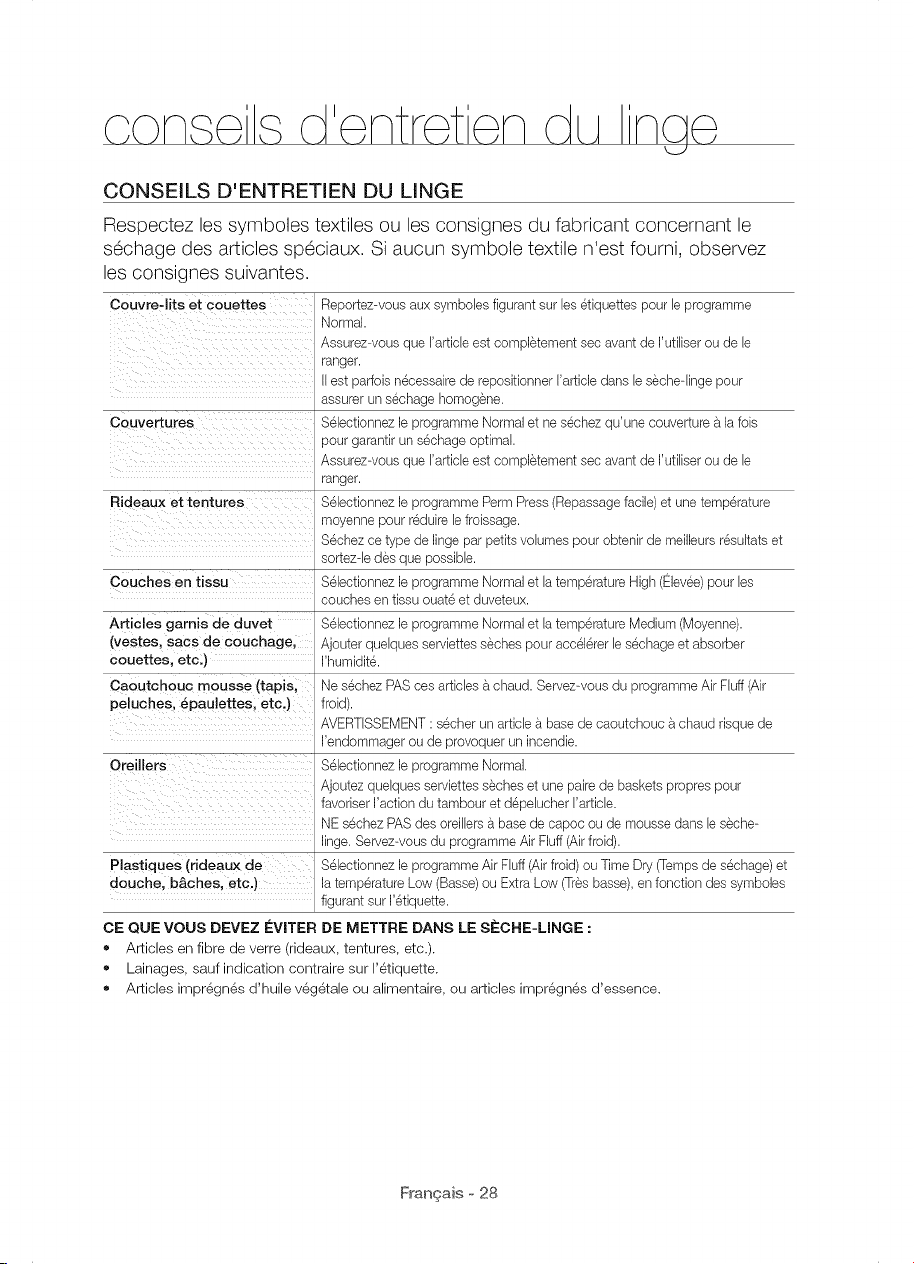 conseils d'entretien du linge

CONSEILS D'ENTRETIEN DU LINGE

Respectez les symboles textiles ou les consignes du fabricant concernant le séchage des articles spéciaux. Si aucun symbole textile n'est fourni, observez les consignes suivantes.

| | |
|---|---|
| Couvre-lits et couettes | Reportez-vous aux symboles figurant sur les étiquettes pour le programme Normal. Assurez-vous que l'article est complètement sec avant de l'utiliser ou de le ranger. Il est parfois nécessaire de repositionner l'article dans le sèche-linge pour assurer un séchage homogène. |
| Couvertures | Sélectionnez le programme Normal et ne séchez qu'une couverture à la fois pour garantir un séchage optimal. Assurez-vous que l'article est complètement sec avant de l'utiliser ou de le ranger. |
| Rideaux et tentures | Sélectionnez le programme Perm Press (Repassage facile) et une température moyenne pour réduire le froissage. Séchez ce type de linge par petits volumes pour obtenir de meilleurs résultats et sortez-le dès que possible. |
| Couches en tissu | Sélectionnez le programme Normal et la température High (Élevée) pour les couches en tissu ouaté et duveteux. |
| Articles garnis de duvet (vestes, sacs de couchage, couettes, etc.) | Sélectionnez le programme Normal et la température Medium (Moyenne). Ajouter quelques serviettes sèches pour accélérer le séchage et absorber l'humidité. |
| Caoutchouc mousse (tapis, peluches, épaulettes, etc.) | Ne séchez PAS ces articles à chaud. Servez-vous du programme Air Fluff (Air froid). AVERTISSEMENT : sécher un article à base de caoutchouc à chaud risque de l'endommager ou de provoquer un incendie. |
| Oreillers | Sélectionnez le programme Normal. Ajoutez quelques serviettes sèches et une paire de baskets propres pour favoriser l'action du tambour et dépelucher l'article. NE séchez PAS des oreillers à base de capoc ou de mousse dans le sèche-linge. Servez-vous du programme Air Fluff (Air froid). |
| Plastiques (rideaux de douche, bâches, etc.) | Sélectionnez le programme Air Fluff (Air froid) ou Time Dry (Temps de séchage) et la température Low (Basse) ou Extra Low (Très basse), en fonction des symboles figurant sur l'étiquette. |

CE QUE VOUS DEVEZ ÉVITER DE METTRE DANS LE SÈCHE-LINGE :
• Articles en fibre de verre (rideaux, tentures, etc.).
• Lainages, sauf indication contraire sur l'étiquette.
• Articles imprégnés d'huile végétale ou alimentaire, ou articles imprégnés d'essence.

Français - 28